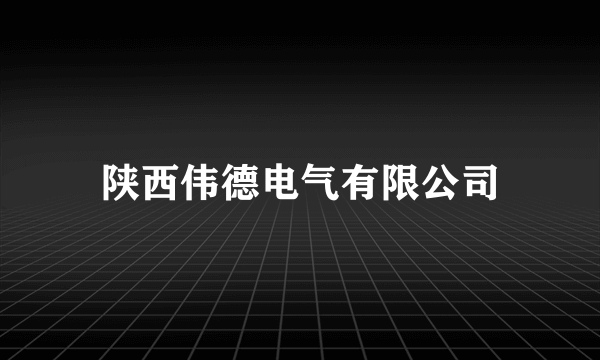 陕西伟德电气有限公司